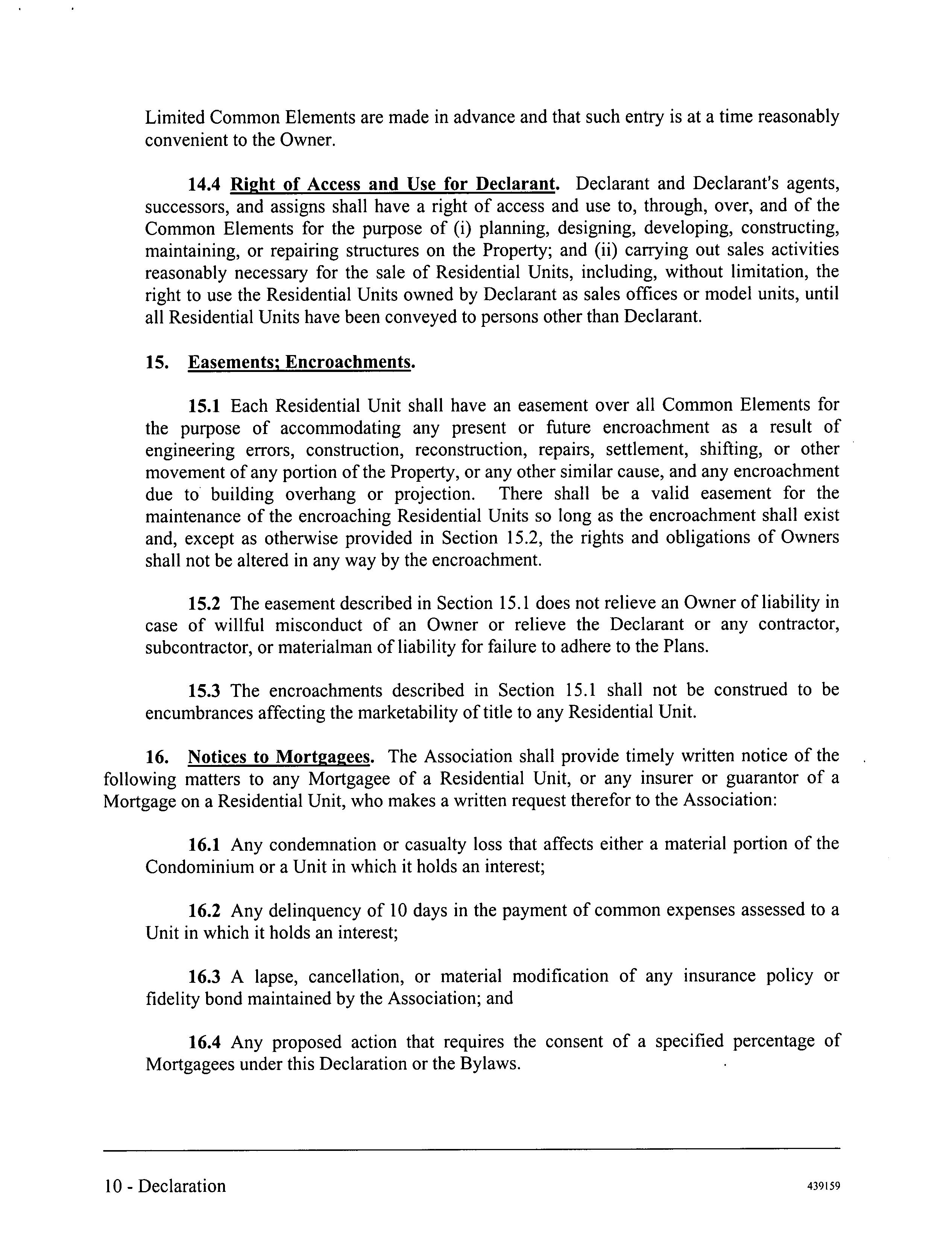 Limited Common Elements are made in advance and that such entry is at a time reasonably convenient to the Owner.

14.4 Right of Access and Use for Declarant. Declarant and Declarant's agents, successors, and assigns shall have a right of access and use to, through, over, and of the Common Elements for the purpose of (i) planning, designing, developing, constructing, maintaining, or repairing structures on the Property; and (ii) carrying out sales activities reasonably necessary for the sale of Residential Units, including, without limitation, the right to use the Residential Units owned by Declarant as sales offices or model units, until all Residential Units have been conveyed to persons other than Declarant.

15. Easements; Encroachments.

15.1 Each Residential Unit shall have an easement over all Common Elements for the purpose of accommodating any present or future encroachment as a result of engineering errors, construction, reconstruction, repairs, settlement, shifting, or other movement of any portion of the Property, or any other similar cause, and any encroachment due to building overhang or projection. There shall be a valid easement for the maintenance of the encroaching Residential Units so long as the encroachment shall exist and, except as otherwise provided in Section 15.2, the rights and obligations of Owners shall not be altered in any way by the encroachment.

15.2 The easement described in Section 15.1 does not relieve an Owner of liability in case of willful misconduct of an Owner or relieve the Declarant or any contractor, subcontractor, or materialman of liability for failure to adhere to the Plans.

15.3 The encroachments described in Section 15.1 shall not be construed to be encumbrances affecting the marketability of title to any Residential Unit.

16. Notices to Mortgagees. The Association shall provide timely written notice of the following matters to any Mortgagee of a Residential Unit, or any insurer or guarantor of a Mortgage on a Residential Unit, who makes a written request therefor to the Association:

16.1 Any condemnation or casualty loss that affects either a material portion of the Condominium or a Unit in which it holds an interest;

16.2 Any delinquency of 10 days in the payment of common expenses assessed to a Unit in which it holds an interest;

16.3 A lapse, cancellation, or material modification of any insurance policy or fidelity bond maintained by the Association; and

16.4 Any proposed action that requires the consent of a specified percentage of Mortgagees under this Declaration or the Bylaws.

10 - Declaration 439159